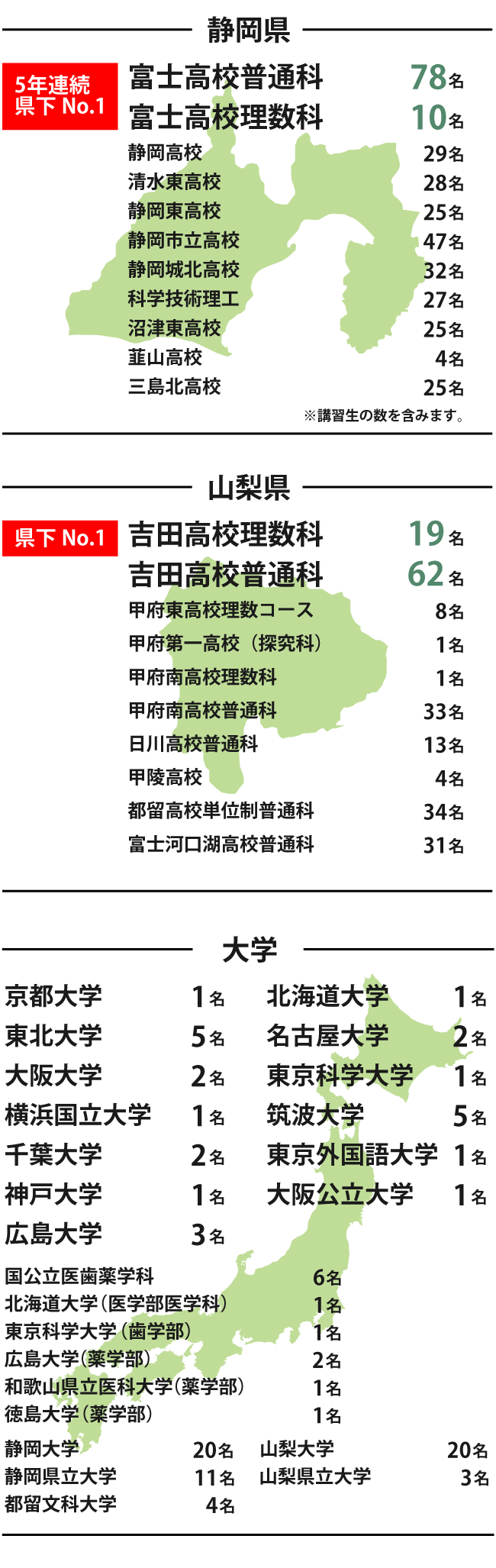 静岡県

5年連続
県下 No.1

富士高校普通科 78名
富士高校理数科 10名
静岡高校 29名
清水東高校 28名
静岡東高校 25名
静岡市立高校 47名
静岡城北高校 32名
科学技術理工 27名
沼津東高校 25名
韮山高校 4名
三島北高校 25名
※講習生の数を含みます。

山梨県

県下 No.1

吉田高校理数科 19名
吉田高校普通科 62名
甲府東高校理数コース 8名
甲府第一高校（探究科） 1名
甲府南高校理数科 1名
甲府南高校普通科 33名
日川高校普通科 13名
甲陵高校 4名
都留高校単位制普通科 34名
富士河口湖高校普通科 31名

大学

京都大学 1名
東北大学 5名
大阪大学 2名
横浜国立大学 1名
千葉大学 2名
神戸大学 1名
広島大学 3名

北海道大学 1名
名古屋大学 2名
東京科学大学 1名
筑波大学 5名
東京外国語大学 1名
大阪公立大学 1名

国公立医歯薬学科 6名
北海道大学（医学部医学科） 1名
東京科学大学（歯学部） 1名
広島大学（薬学部） 2名
和歌山県立医科大学（薬学部） 1名
徳島大学（薬学部） 1名

静岡大学 20名
静岡県立大学 11名
都留文科大学 4名

山梨大学 20名
山梨県立大学 3名